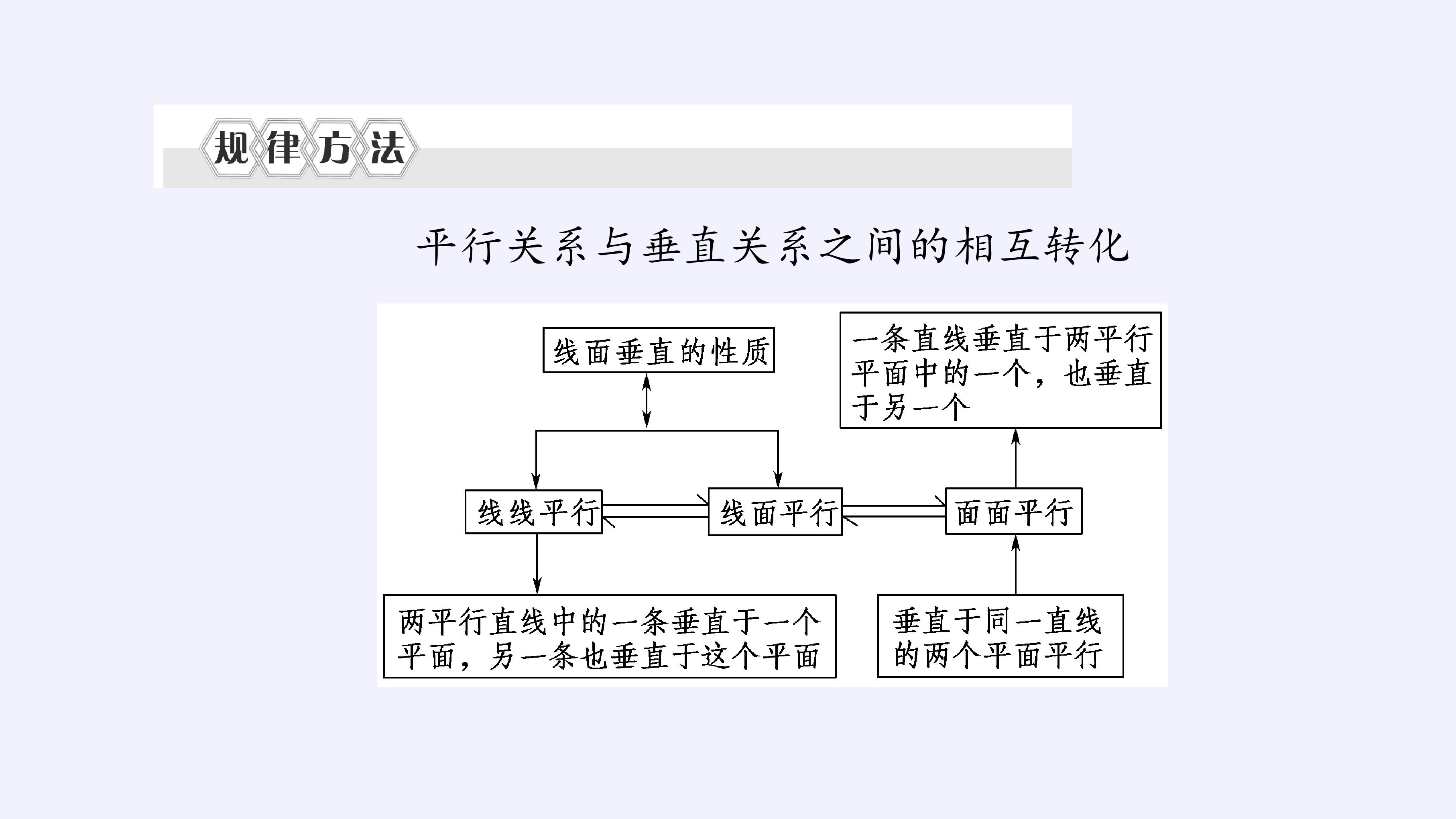 规律方法

平行关系与垂直关系之间的相互转化

线面垂直的性质

一条直线垂直于两平行平面中的一个，也垂直于另一个

线线平行

线面平行

面面平行

两平行直线中的一条垂直于一个平面，另一条也垂直于这个平面

垂直于同一直线的两个平面平行